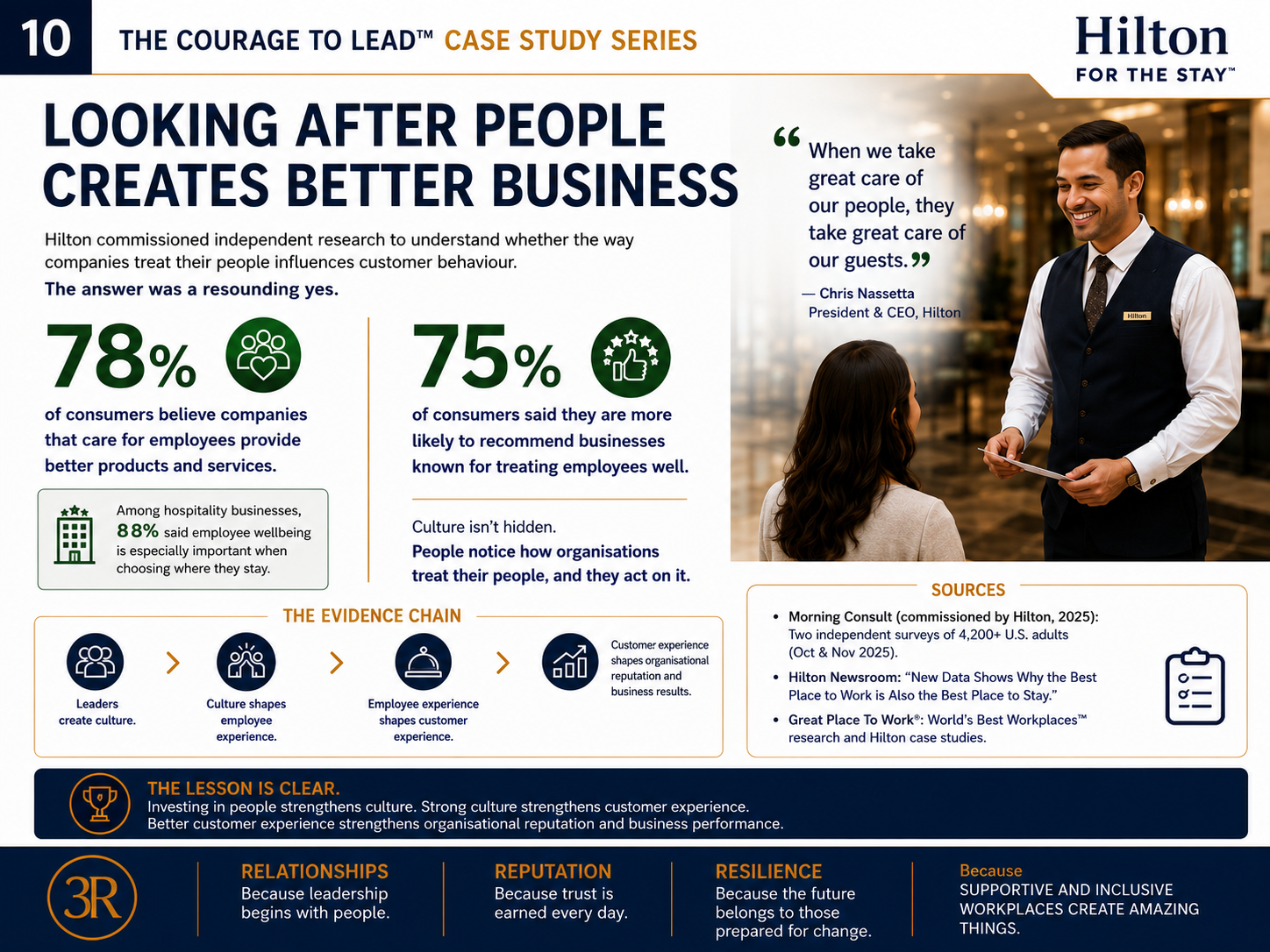 10 THE COURAGE TO LEAD™ CASE STUDY SERIES

Hilton
FOR THE STAY™

LOOKING AFTER PEOPLE CREATES BETTER BUSINESS

Hilton commissioned independent research to understand whether the way companies treat their people influences customer behaviour.

The answer was a resounding yes.

78%

of consumers believe companies that care for employees provide better products and services.

Among hospitality businesses, 88% said employee wellbeing is especially important when choosing where they stay.

75%

of consumers said they are more likely to recommend businesses known for treating employees well.

Culture isn't hidden.

People notice how organisations treat their people, and they act on it.

"When we take great care of our people, they take great care of our guests."

— Chris Nassetta
President & CEO, Hilton

Hilton

THE EVIDENCE CHAIN

Leaders create culture.

Culture shapes employee experience.

Employee experience shapes customer experience.

Customer experience shapes organisational reputation and business results.

SOURCES

• Morning Consult (commissioned by Hilton, 2025): Two independent surveys of 4,200+ U.S. adults (Oct & Nov 2025).
• Hilton Newsroom: "New Data Shows Why the Best Place to Work is Also the Best Place to Stay."
• Great Place To Work®: World's Best Workplaces™ research and Hilton case studies.

THE LESSON IS CLEAR.
Investing in people strengthens culture. Strong culture strengthens customer experience.
Better customer experience strengthens organisational reputation and business performance.

3R

RELATIONSHIPS
Because leadership begins with people.

REPUTATION
Because trust is earned every day.

RESILIENCE
Because the future belongs to those prepared for change.

Because
SUPPORTIVE AND INCLUSIVE WORKPLACES CREATE AMAZING THINGS.